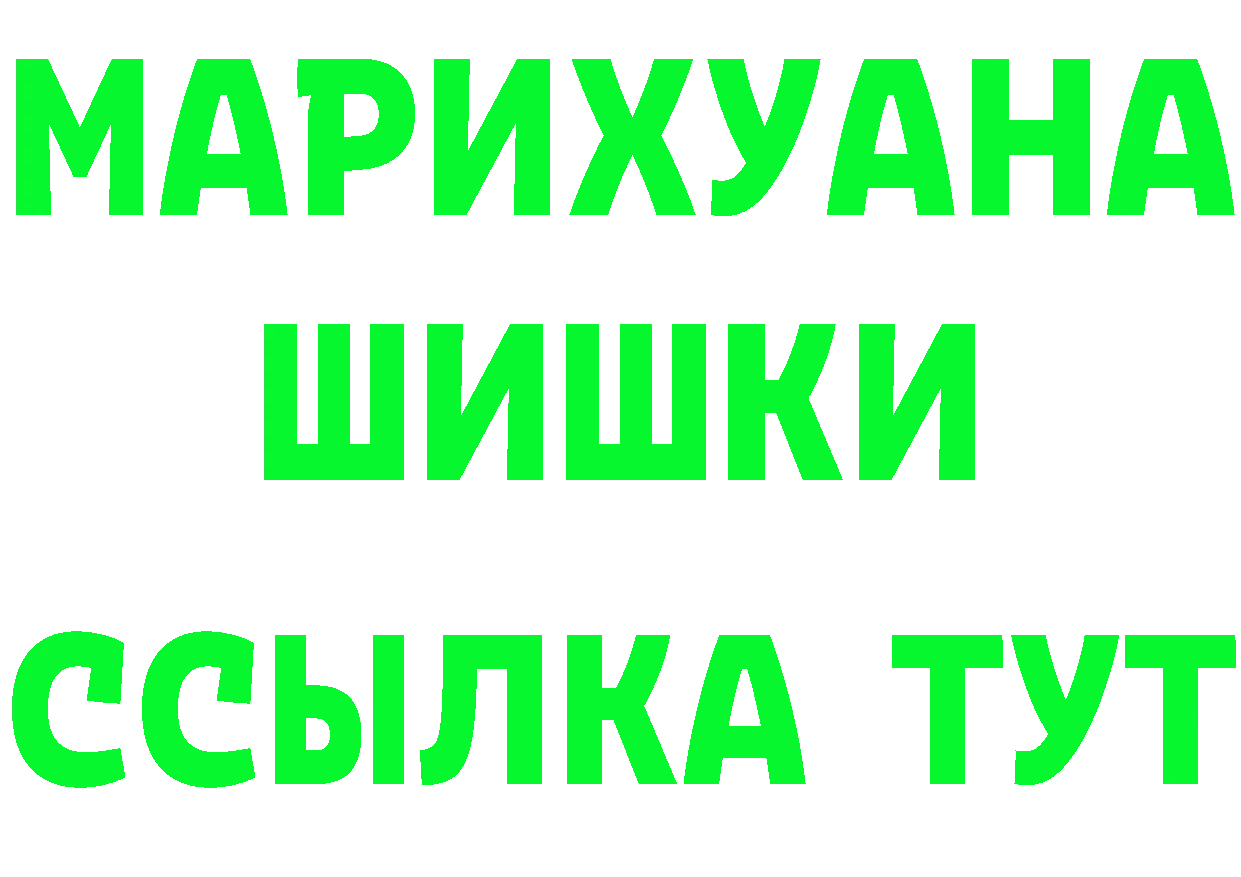 МАРИХУАНА
ШИШКИ
ССЫЛКА ТУТ